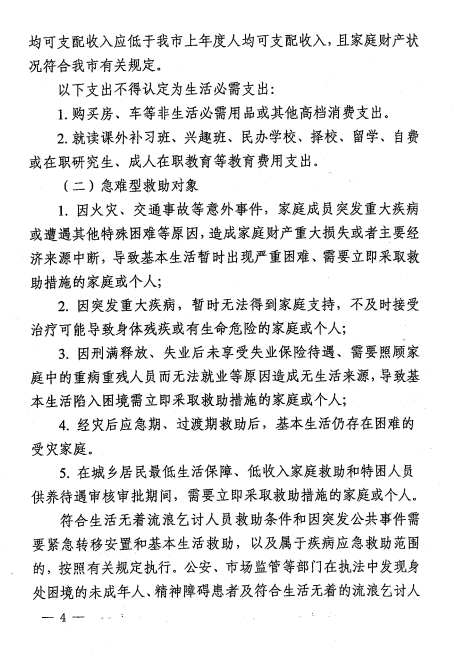 均可支配收入应低于我市上年度人均可支配收入，且家庭财产状况符合我市有关规定。

以下支出不得认定为生活必需支出：

1. 购买房、车等非生活必需用品或其他高档消费支出。

2. 就读课外补习班、兴趣班、民办学校、择校、留学、自费或在职研究生、成人在职教育等教育费用支出。

（二）急难型救助对象

1. 因火灾、交通事故等意外事件，家庭成员突发重大疾病或遭遇其他特殊困难等原因，造成家庭财产重大损失或者主要经济来源中断，导致基本生活暂时出现严重困难、需要立即采取救助措施的家庭或个人；

2. 因突发重大疾病，暂时无法得到家庭支持，不及时接受治疗可能导致身体残疾或有生命危险的家庭或个人；

3. 因刑满释放、失业后未享受失业保险待遇、需要照顾家庭中的重病重残人员而无法就业等原因造成无生活来源，导致基本生活陷入困境需立即采取救助措施的家庭或个人；

4. 经灾后应急期、过渡期救助后，基本生活仍存在困难的受灾家庭。

5. 在城乡居民最低生活保障、低收入家庭救助和特困人员供养待遇审核审批期间，需要立即采取救助措施的家庭或个人。

符合生活无着流浪乞讨人员救助条件和因突发公共事件需要紧急转移安置和基本生活救助，以及属于疾病应急救助范围的，按照有关规定执行。公安、市场监管等部门在执法中发现身处困境的未成年人、精神障碍患者及符合生活无着的流浪乞讨人

— 4 —